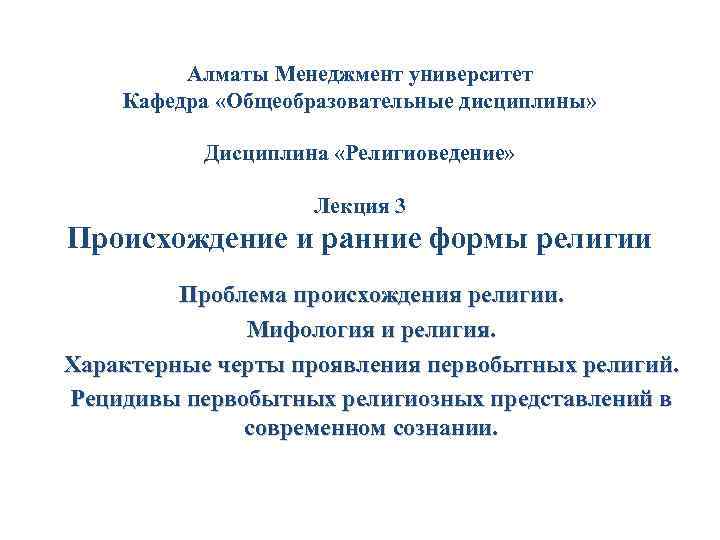 Алматы Менеджмент университет
Кафедра «Общеобразовательные дисциплины»

Дисциплина «Религиоведение»

Лекция 3
Происхождение и ранние формы религии

Проблема происхождения религии.
Мифология и религия.
Характерные черты проявления первобытных религий.
Рецидивы первобытных религиозных представлений в современном сознании.